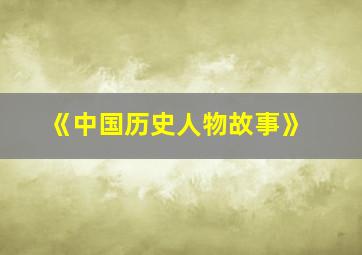 《中国历史人物故事》